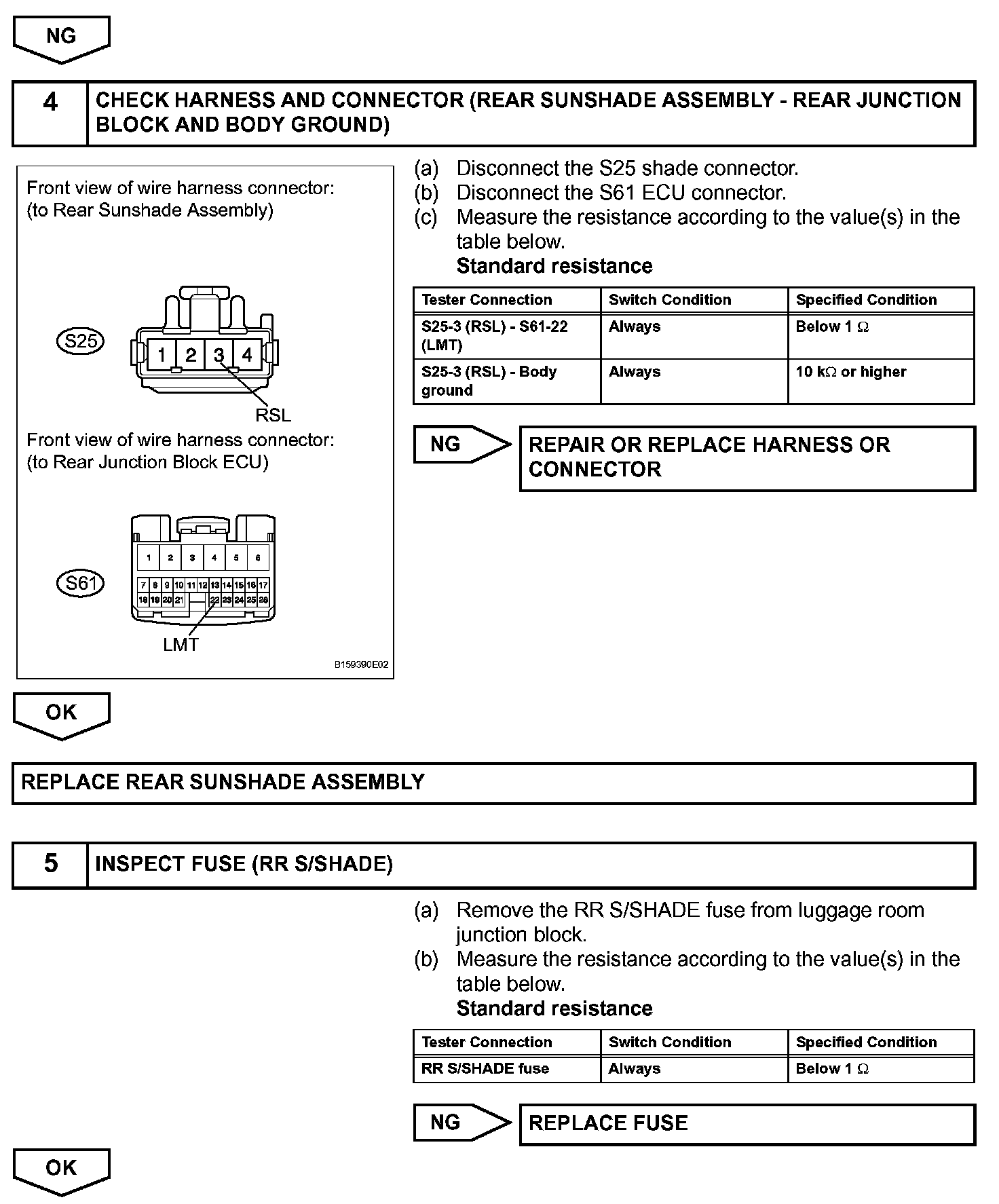 NG

4 CHECK HARNESS AND CONNECTOR (REAR SUNSHADE ASSEMBLY - REAR JUNCTION BLOCK AND BODY GROUND)

Front view of wire harness connector:
(to Rear Sunshade Assembly)

S25

1 2 3 4

RSL

Front view of wire harness connector:
(to Rear Junction Block ECU)

S61

1 2 3 4 5 6
7 8 9 10 11 12 13 14 15 16 17
18 19 20 21 22 23 24 25 26

LMT

B159390E02

(a) Disconnect the S25 shade connector.
(b) Disconnect the S61 ECU connector.
(c) Measure the resistance according to the value(s) in the table below.
Standard resistance

| Tester Connection | Switch Condition | Specified Condition |
|---|---|---|
| S25-3 (RSL) - S61-22 (LMT) | Always | Below 1 $\Omega$ |
| S25-3 (RSL) - Body ground | Always | 10 k$\Omega$ or higher |

NG REPAIR OR REPLACE HARNESS OR CONNECTOR

OK

REPLACE REAR SUNSHADE ASSEMBLY

5 INSPECT FUSE (RR S/SHADE)

(a) Remove the RR S/SHADE fuse from luggage room junction block.
(b) Measure the resistance according to the value(s) in the table below.
Standard resistance

| Tester Connection | Switch Condition | Specified Condition |
|---|---|---|
| RR S/SHADE fuse | Always | Below 1 $\Omega$ |

NG REPLACE FUSE

OK